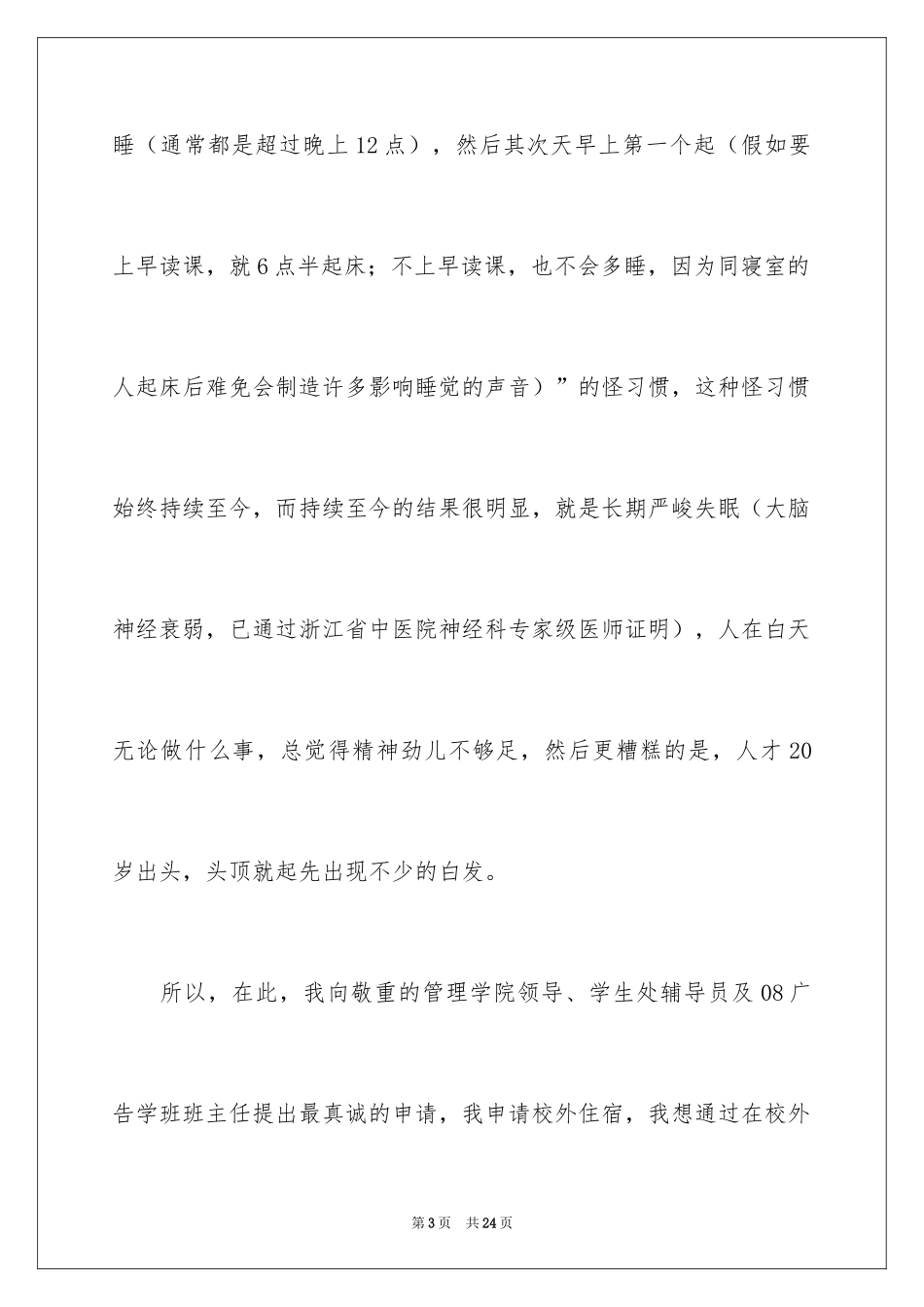 睡（通常都是超过晚上12点），然后其次天早上第一个起（假如要上早读课，就6点半起床；不上早读课，也不会多睡，因为同寝室的人起床后难免会制造许多影响睡觉的声音）”的怪习惯，这种怪习惯始终持续至今，而持续至今的结果很明显，就是长期严峻失眠（大脑神经衰弱，已通过浙江省中医院神经科专家级医师证明），人在白天无论做什么事，总觉得精神劲儿不够足，然后更糟糕的是，人才20岁出头，头顶就起先出现不少的白发。

所以，在此，我向敬重的管理学院领导、学生处辅导员及08广告学班班主任提出最真诚的申请，我申请校外住宿，我想通过在校外

第3页 共24页